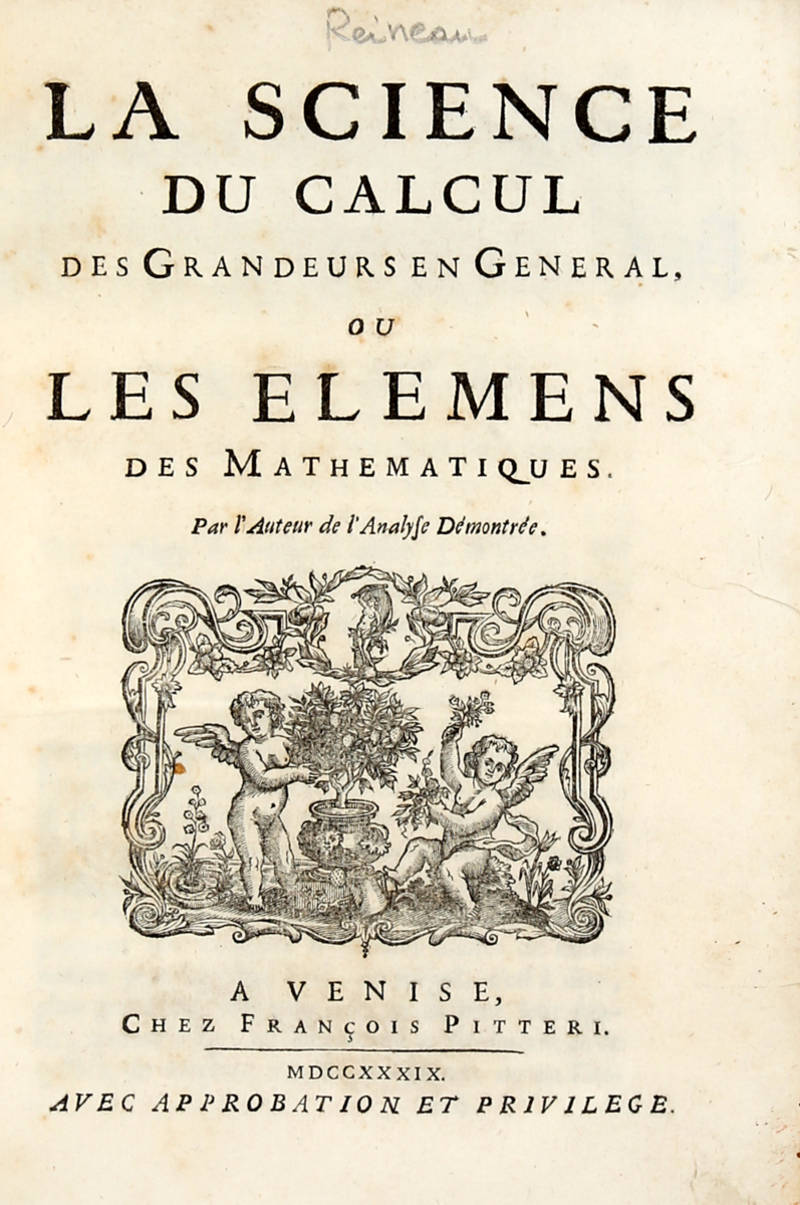 Reineau

LA SCIENCE DU CALCUL DES GRANDEURS EN GENERAL, OU LES ELEMENS DES MATHEMATIQUES.

Par l'Auteur de l'Analyse Démontrée.

A VENISE, CHEZ FRANÇOIS PITTERI.

MDCCXXXIX.

AVEC APPROBATION ET PRIVILEGE.